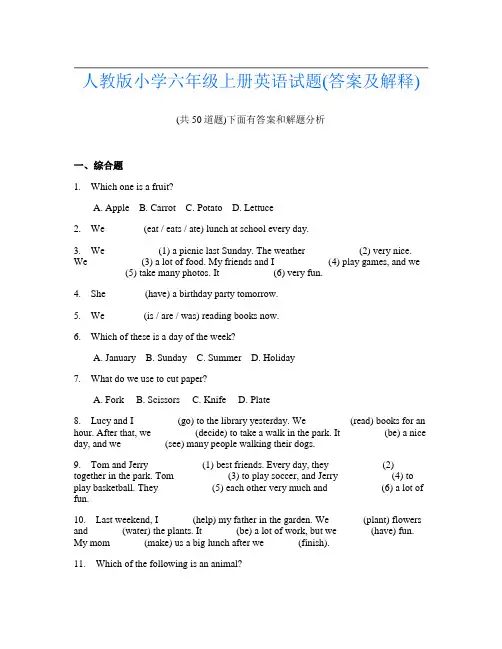 人教版小学六年级上册英语试题(答案及解释)

(共 50 道题)下面有答案和解题分析

一、综合题

1. Which one is a fruit?

A. Apple B. Carrot C. Potato D. Lettuce

2. We (eat / eats / ate) lunch at school every day.

3. We (1) a picnic last Sunday. The weather (2) very nice. We (3) a lot of food. My friends and I (4) play games, and we (5) take many photos. It (6) very fun.

4. She (have) a birthday party tomorrow.

5. We (is / are / was) reading books now.

6. Which of these is a day of the week?

A. January B. Sunday C. Summer D. Holiday

7. What do we use to cut paper?

A. Fork B. Scissors C. Knife D. Plate

8. Lucy and I (go) to the library yesterday. We (read) books for an hour. After that, we (decide) to take a walk in the park. It (be) a nice day, and we (see) many people walking their dogs.

9. Tom and Jerry (1) best friends. Every day, they (2) together in the park. Tom (3) to play soccer, and Jerry (4) to play basketball. They (5) each other very much and (6) a lot of fun.

10. Last weekend, I (help) my father in the garden. We (plant) flowers and (water) the plants. It (be) a lot of work, but we (have) fun. My mom (make) us a big lunch after we (finish).

11. Which of the following is an animal?